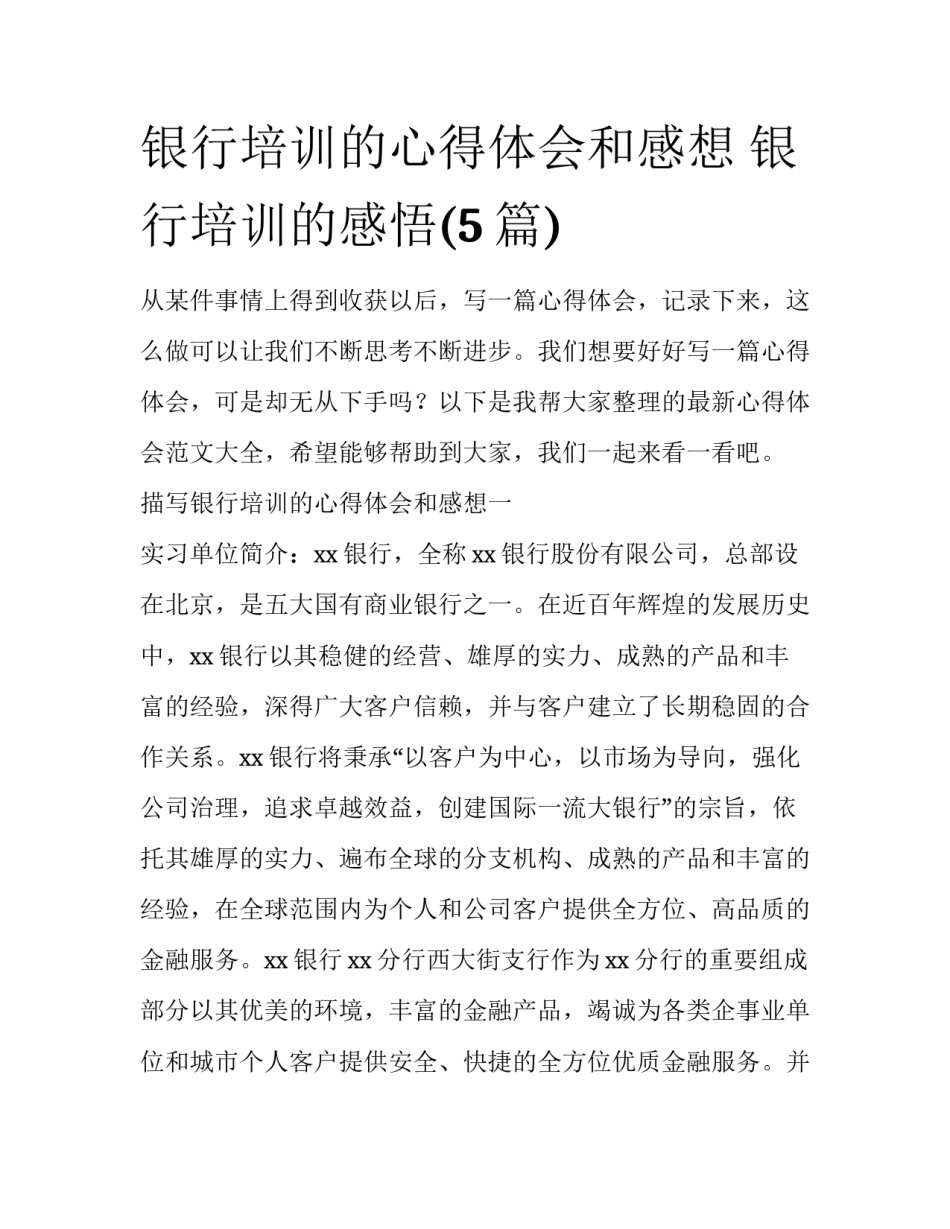 银行培训的心得体会和感想 银行培训的感悟(5 篇)

从某件事情上得到收获以后，写一篇心得体会，记录下来，这么做可以让我们不断思考不断进步。我们想要好好写一篇心得体会，可是却无从下手吗？以下是我帮大家整理的最新心得体会范文大全，希望能够帮助到大家，我们一起来看一看吧。

描写银行培训的心得体会和感想一

实习单位简介：xx 银行，全称 xx 银行股份有限公司，总部设在北京，是五大国有商业银行之一。在近百年辉煌的发展历史中，xx 银行以其稳健的经营、雄厚的实力、成熟的产品和丰富的经验，深得广大客户信赖，并与客户建立了长期稳固的合作关系。xx 银行将秉承“以客户为中心，以市场为导向，强化公司治理，追求卓越效益，创建国际一流大银行”的宗旨，依托其雄厚的实力、遍布全球的分支机构、成熟的产品和丰富的经验，在全球范围内为个人和公司客户提供全方位、高品质的金融服务。xx 银行 xx 分行西大街支行作为 xx 分行的重要组成部分以其优美的环境，丰富的金融产品，竭诚为各类企事业单位和城市个人客户提供安全、快捷的全方位优质金融服务。并